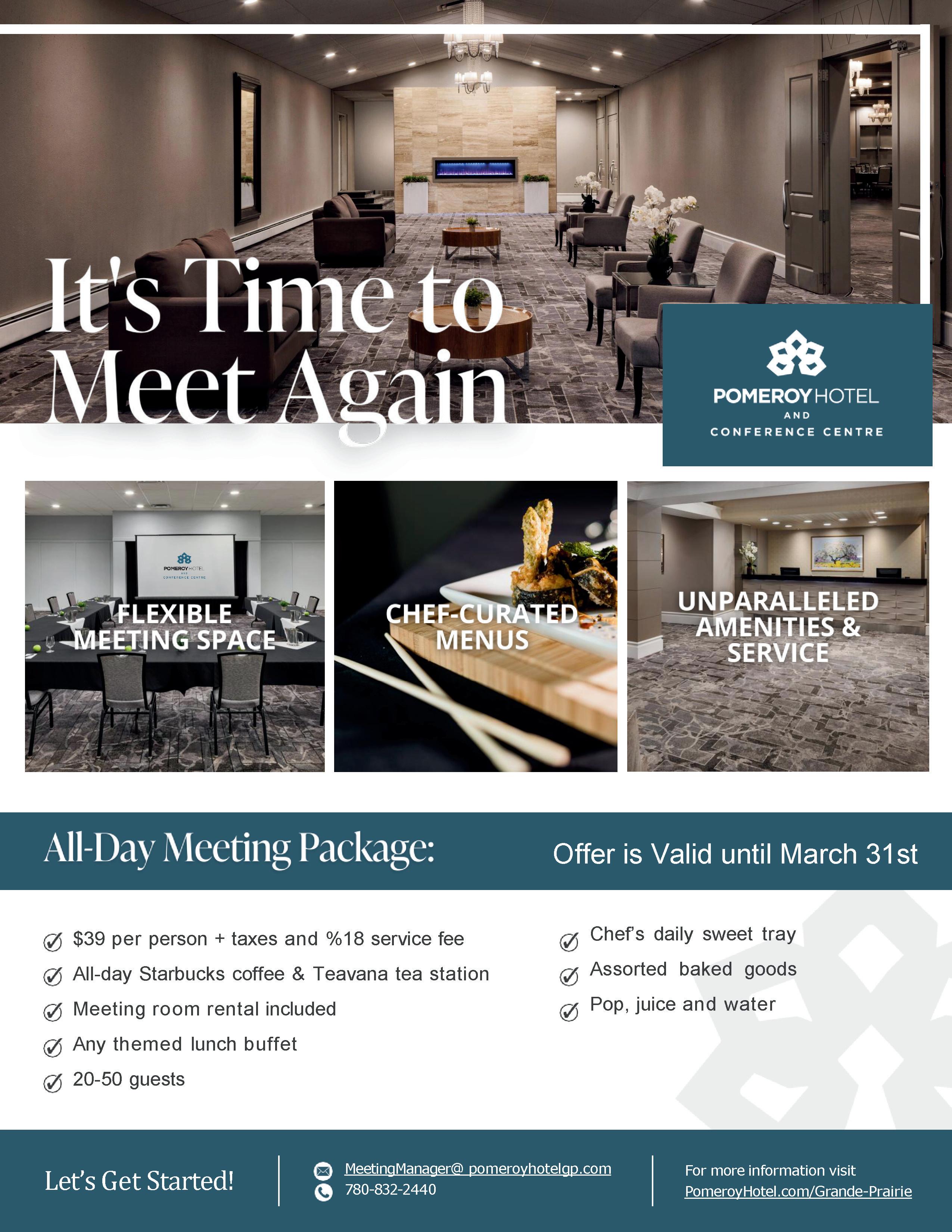 It's Time to Meet Again

POMEROY HOTEL
AND
CONFERENCE CENTRE

FLEXIBLE MEETING SPACE

CHEF-CURATED MENUS

UNPARALLELED AMENITIES & SERVICE

All-Day Meeting Package:

Offer is Valid until March 31st

✓ $39 per person + taxes and %18 service fee
✓ All-day Starbucks coffee & Teavana tea station
✓ Meeting room rental included
✓ Any themed lunch buffet
✓ 20-50 guests

✓ Chef's daily sweet tray
✓ Assorted baked goods
✓ Pop, juice and water

Let's Get Started!

MeetingManager@ pomeroyhotelgp.com
780-832-2440

For more information visit
PomeroyHotel.com/Grande-Prairie